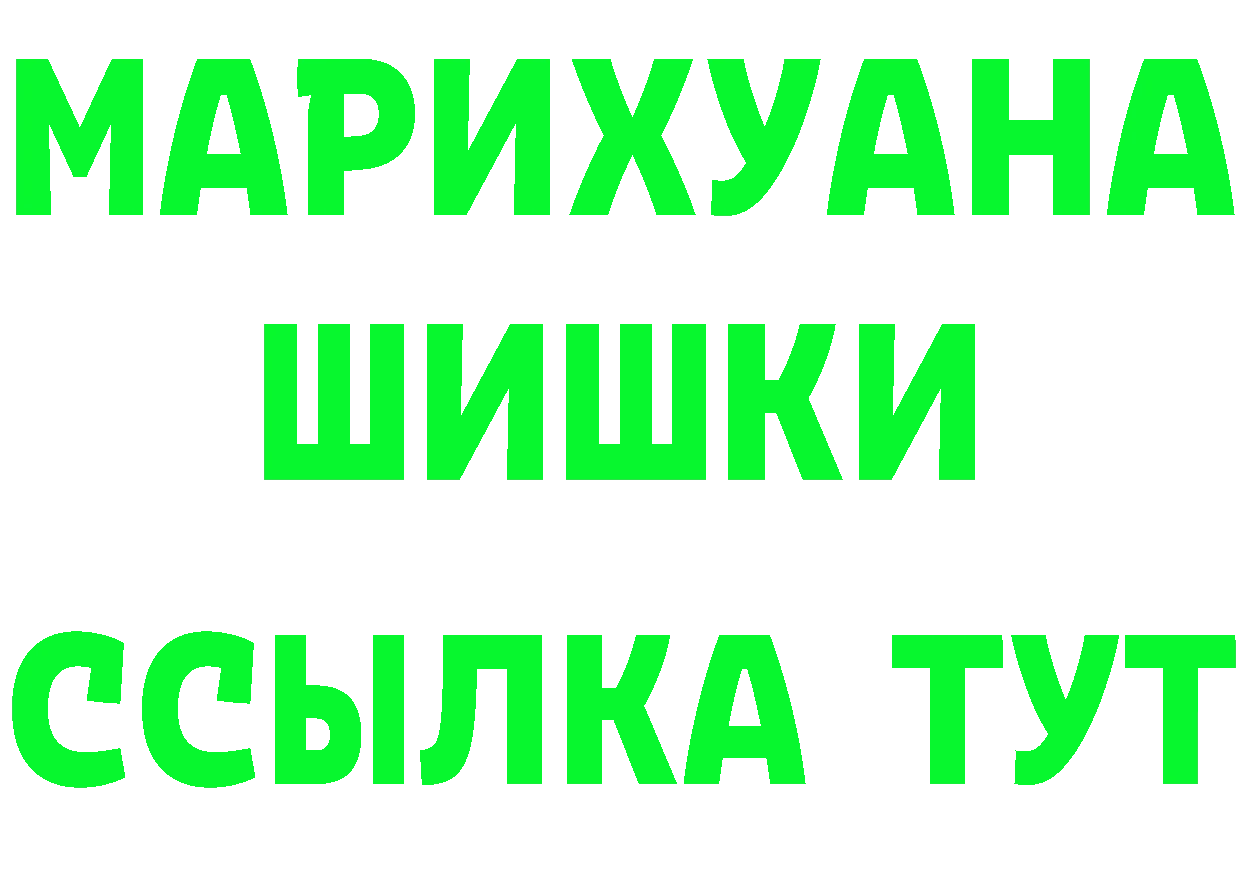 МАРИХУАНА
ШИШКИ
ССЫЛКА ТУТ